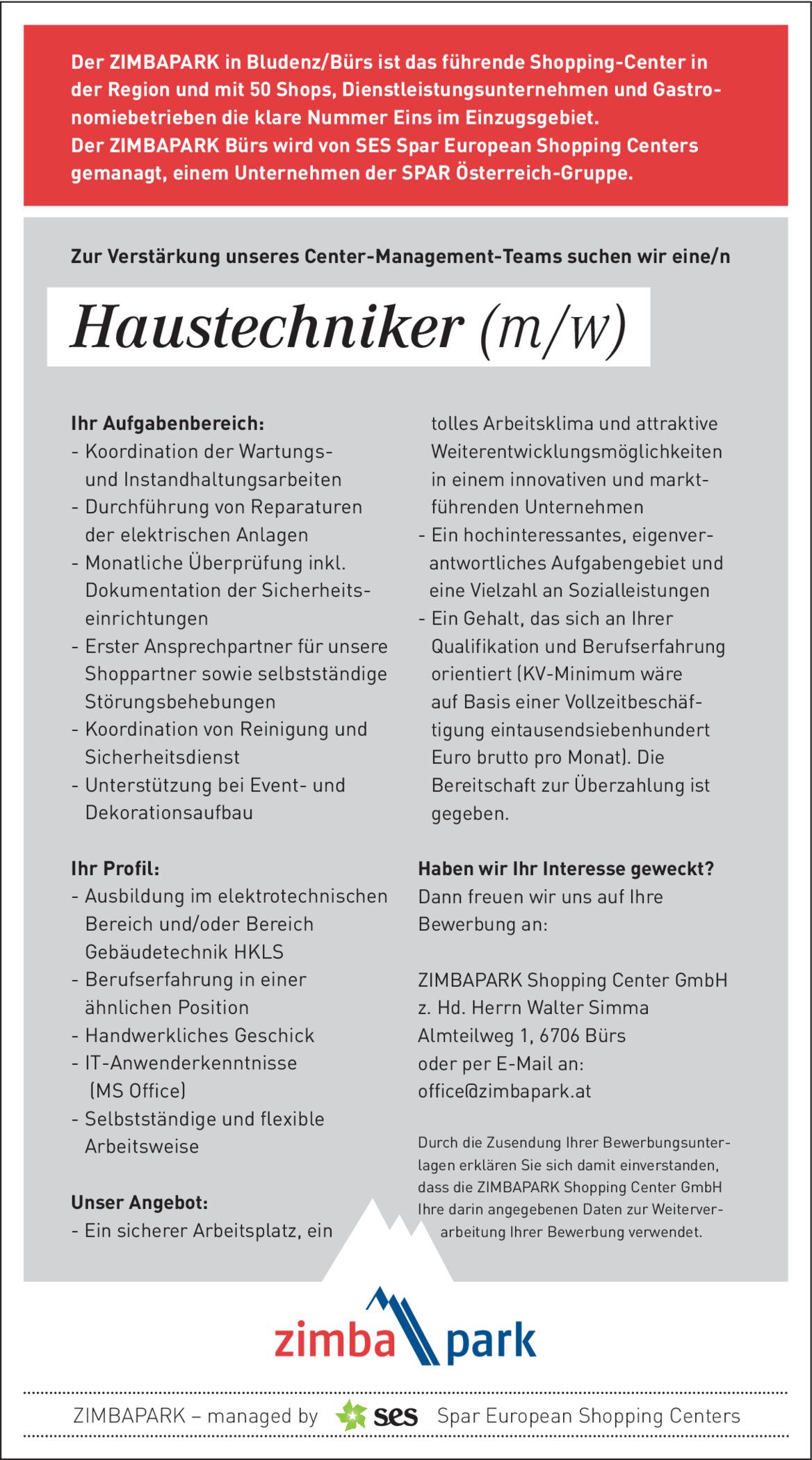 Der ZIMBAPARK in Bludenz/Bürs ist das führende Shopping-Center in der Region und mit 50 Shops, Dienstleistungsunternehmen und Gastronomiebetrieben die klare Nummer Eins im Einzugsgebiet.
Der ZIMBAPARK Bürs wird von SES Spar European Shopping Centers gemanagt, einem Unternehmen der SPAR Österreich-Gruppe.

Zur Verstärkung unseres Center-Management-Teams suchen wir eine/n

Haustechniker (m/w)

Ihr Aufgabenbereich:
- Koordination der Wartungs- und Instandhaltungsarbeiten
- Durchführung von Reparaturen der elektrischen Anlagen
- Monatliche Überprüfung inkl. Dokumentation der Sicherheitseinrichtungen
- Erster Ansprechpartner für unsere Shoppartner sowie selbstständige Störungsbehebungen
- Koordination von Reinigung und Sicherheitsdienst
- Unterstützung bei Event- und Dekorationsaufbau

Ihr Profil:
- Ausbildung im elektrotechnischen Bereich und/oder Bereich Gebäudetechnik HKLS
- Berufserfahrung in einer ähnlichen Position
- Handwerkliches Geschick
- IT-Anwenderkenntnisse (MS Office)
- Selbstständige und flexible Arbeitsweise

Unser Angebot:
- Ein sicherer Arbeitsplatz, ein tolles Arbeitsklima und attraktive Weiterentwicklungsmöglichkeiten in einem innovativen und marktführenden Unternehmen
- Ein hochinteressantes, eigenverantwortliches Aufgabengebiet und eine Vielzahl an Sozialleistungen
- Ein Gehalt, das sich an Ihrer Qualifikation und Berufserfahrung orientiert (KV-Minimum wäre auf Basis einer Vollzeitbeschäftigung eintausendsiebenhundert Euro brutto pro Monat). Die Bereitschaft zur Überzahlung ist gegeben.

Haben wir Ihr Interesse geweckt?
Dann freuen wir uns auf Ihre Bewerbung an:

ZIMBAPARK Shopping Center GmbH
z. Hd. Herrn Walter Simma
Almteilweg 1, 6706 Bürs
oder per E-Mail an:
office@zimbapark.at

Durch die Zusendung Ihrer Bewerbungsunterlagen erklären Sie sich damit einverstanden, dass die ZIMBAPARK Shopping Center GmbH Ihre darin angegebenen Daten zur Weiterverarbeitung Ihrer Bewerbung verwendet.

zimba park

ZIMBAPARK – managed by ses Spar European Shopping Centers